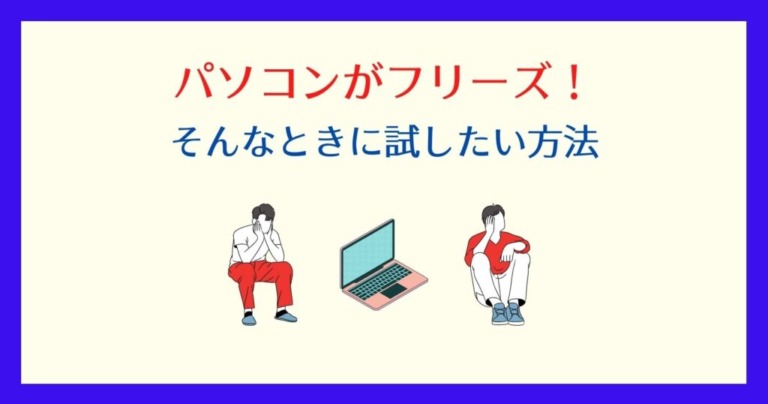 パソコンがフリーズ！
そんなときに試したい方法